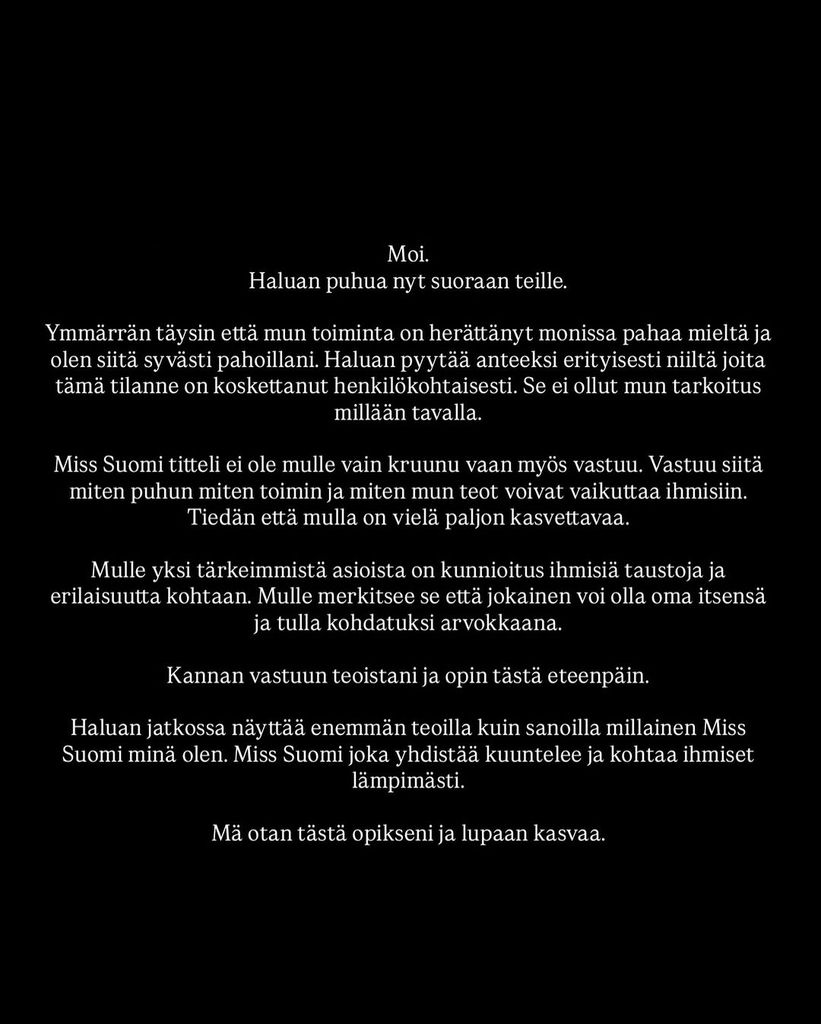 Moi.
Haluan puhua nyt suoraan teille.

Ymmärrän täysin että mun toiminta on herättänyt monissa pahaa mieltä ja olen siitä syvästi pahoillani. Haluan pyytää anteeksi erityisesti niiltä joita tämä tilanne on koskettanut henkilökohtaisesti. Se ei ollut mun tarkoitus millään tavalla.

Miss Suomi titteli ei ole mulle vain kruunu vaan myös vastuu. Vastuu siitä miten puhun miten toimin ja miten mun teot voivat vaikuttaa ihmisiin. Tiedän että mulla on vielä paljon kasvettavaa.

Mulle yksi tärkeimmistä asioista on kunnioitus ihmisiä taustoja ja erilaisuutta kohtaan. Mulle merkitsee se että jokainen voi olla oma itsensä ja tulla kohdatuksi arvokkaana.

Kannan vastuun teoistani ja opin tästä eteenpäin.

Haluan jatkossa näyttää enemmän teoilla kuin sanoilla millainen Miss Suomi minä olen. Miss Suomi joka yhdistää kuuntelee ja kohtaa ihmiset lämpimästi.

Mä otan tästä opikseni ja lupaan kasvaa.